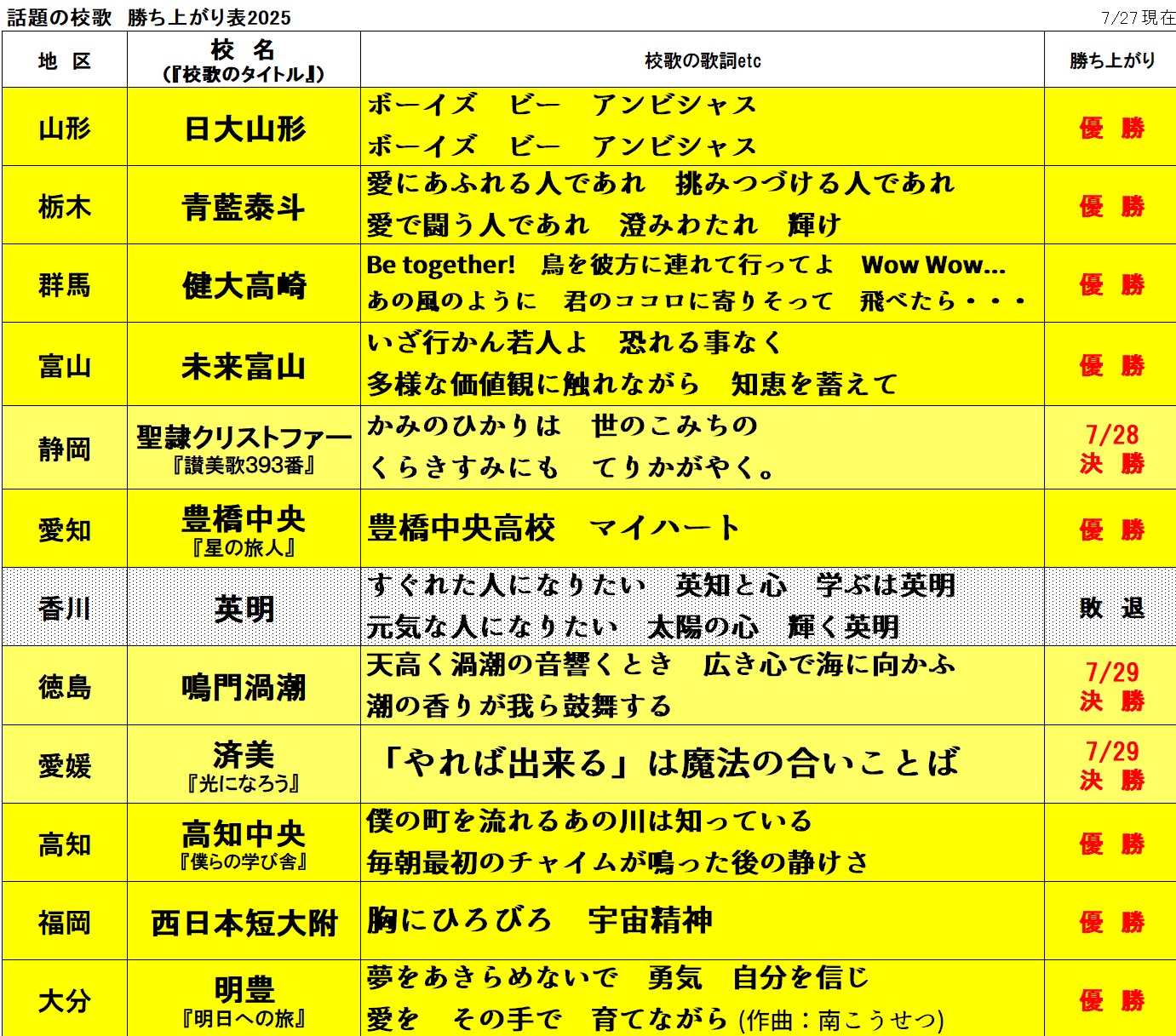 話題の校歌 勝ち上がり表2025

7/27現在

| 地 区 | 校 名 (『校歌のタイトル』) | 校歌の歌詞etc | 勝ち上がり |
|---|---|---|---|
| 山形 | 日大山形 | ボーイズ ビー アンビシャス ボーイズ ビー アンビシャス | 優 勝 |
| 栃木 | 青藍泰斗 | 愛にあふれる人であれ 挑みつづける人であれ 愛で闘う人であれ 澄みわたれ 輝け | 優 勝 |
| 群馬 | 健大高崎 | Be together! 鳥を彼方に連れて行ってよ Wow Wow... あの風のように 君のココロに寄りそって 飛べたら・・・ | 優 勝 |
| 富山 | 未来富山 | いざ行かん若人よ 恐れる事なく 多様な価値観に触れながら 知恵を蓄えて | 優 勝 |
| 静岡 | 聖隷クリストファー 『讃美歌393番』 | かみのひかりは 世のこみちの くらきすみにも てりかがやく。 | 7/28 決 勝 |
| 愛知 | 豊橋中央 『星の旅人』 | 豊橋中央高校 マイハート | 優 勝 |
| 香川 | 英明 | すぐれた人になりたい 英知と心 学ぶは英明 元気な人になりたい 太陽の心 輝く英明 | 敗 退 |
| 徳島 | 鳴門渦潮 | 天高く渦潮の音響くとき 広き心で海に向かふ 潮の香りが我ら鼓舞する | 7/29 決 勝 |
| 愛媛 | 済美 『光になろう』 | 「やれば出来る」は魔法の合いことば | 7/29 決 勝 |
| 高知 | 高知中央 『僕らの学び舎』 | 僕の町を流れるあの川は知っている 毎朝最初のチャイムが鳴った後の静けさ | 優 勝 |
| 福岡 | 西日本短大附 | 胸にひろびろ 宇宙精神 | 優 勝 |
| 大分 | 明豊 『明日への旅』 | 夢をあきらめないで 勇気 自分を信じ 愛を その手で 育てながら (作曲：南こうせつ) | 優 勝 |